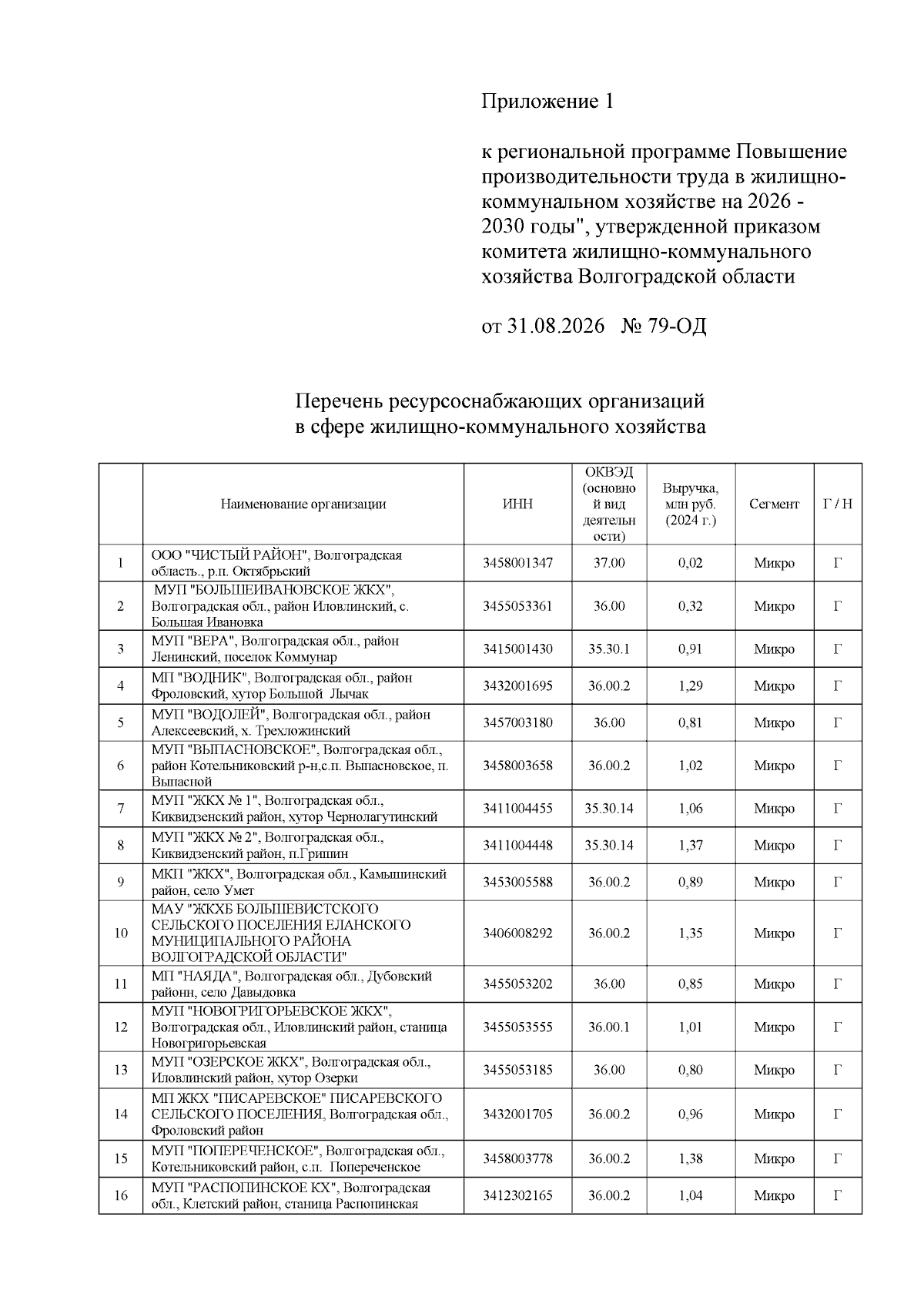 Приложение 1

к региональной программе Повышение производительности труда в жилищно-коммунальном хозяйстве на 2026 - 2030 годы", утвержденной приказом комитета жилищно-коммунального хозяйства Волгоградской области

от 31.08.2026 № 79-ОД

Перечень ресурсоснабжающих организаций в сфере жилищно-коммунального хозяйства

| | Наименование организации | ИНН | ОКВЭД (основной вид деятельности) | Выручка, млн руб. (2024 г.) | Сегмент | Г / Н |
|---|---|---|---|---|---|---|
| 1 | ООО "ЧИСТЫЙ РАЙОН", Волгоградская область., р.п. Октябрьский | 3458001347 | 37.00 | 0,02 | Микро | Г |
| 2 | МУП "БОЛЬШЕИВАНОВСКОЕ ЖКХ", Волгоградская обл., район Иловлинский, с. Большая Ивановка | 3455053361 | 36.00 | 0,32 | Микро | Г |
| 3 | МУП "ВЕРА", Волгоградская обл., район Ленинский, поселок Коммунар | 3415001430 | 35.30.1 | 0,91 | Микро | Г |
| 4 | МП "ВОДНИК", Волгоградская обл., район Фроловский, хутор Большой Лычак | 3432001695 | 36.00.2 | 1,29 | Микро | Г |
| 5 | МУП "ВОДОЛЕЙ", Волгоградская обл., район Алексеевский, х. Трехложинский | 3457003180 | 36.00 | 0,81 | Микро | Г |
| 6 | МУП "ВЫПАСНОВСКОЕ", Волгоградская обл., район Котельниковский р-н,с.п. Выпасновское, п. Выпасной | 3458003658 | 36.00.2 | 1,02 | Микро | Г |
| 7 | МУП "ЖКХ № 1", Волгоградская обл., Киквидзенский район, хутор Чернолагутинский | 3411004455 | 35.30.14 | 1,06 | Микро | Г |
| 8 | МУП "ЖКХ № 2", Волгоградская обл., Киквидзенский район, п.Гришин | 3411004448 | 35.30.14 | 1,37 | Микро | Г |
| 9 | МКП "ЖКХ", Волгоградская обл., Камышинский район, село Умет | 3453005588 | 36.00.2 | 0,89 | Микро | Г |
| 10 | МАУ "ЖКХБ БОЛЬШЕВИСТСКОГО СЕЛЬСКОГО ПОСЕЛЕНИЯ ЕЛАНСКОГО МУНИЦИПАЛЬНОГО РАЙОНА ВОЛГОГРАДСКОЙ ОБЛАСТИ" | 3406008292 | 36.00.2 | 1,35 | Микро | Г |
| 11 | МП "НАЯДА", Волгоградская обл., Дубовский районн, село Давыдовка | 3455053202 | 36.00 | 0,85 | Микро | Г |
| 12 | МУП "НОВОГРИГОРЬЕВСКОЕ ЖКХ", Волгоградская обл., Иловлинский район, станица Новогригорьевская | 3455053555 | 36.00.1 | 1,01 | Микро | Г |
| 13 | МУП "ОЗЕРСКОЕ ЖКХ", Волгоградская обл., Иловлинский район, хутор Озерки | 3455053185 | 36.00 | 0,80 | Микро | Г |
| 14 | МП ЖКХ "ПИСАРЕВСКОЕ" ПИСАРЕВСКОГО СЕЛЬСКОГО ПОСЕЛЕНИЯ, Волгоградская обл., Фроловский район | 3432001705 | 36.00.2 | 0,96 | Микро | Г |
| 15 | МУП "ПОПЕРЕЧЕНСКОЕ", Волгоградская обл., Котельниковский район, с.п. Попереченское | 3458003778 | 36.00.2 | 1,38 | Микро | Г |
| 16 | МУП "РАСПОПИНСКОЕ КХ", Волгоградская обл., Клетский район, станица Распопинская | 3412302165 | 36.00.2 | 1,04 | Микро | Г |